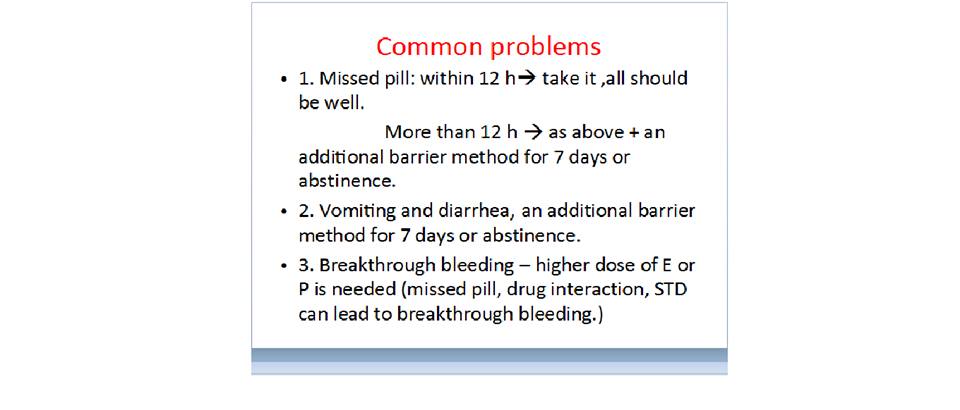 Common problems

• 1. Missed pill: within 12 h→ take it ,all should be well.

More than 12 h → as above + an additional barrier method for 7 days or abstinence.

• 2. Vomiting and diarrhea, an additional barrier method for 7 days or abstinence.

• 3. Breakthrough bleeding – higher dose of E or P is needed (missed pill, drug interaction, STD can lead to breakthrough bleeding.)